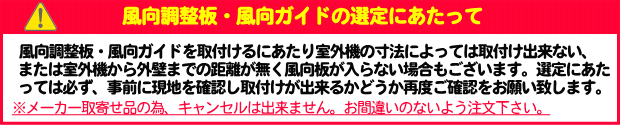 風向調整板・風向ガイドの選定にあたって

風向調整板・風向ガイドを取付けるにあたり室外機の寸法によっては取付け出来ない、または室外機から外壁までの距離が無く風向板が入らない場合もございます。選定にあたっては必ず、事前に現地を確認し取付けが出来るかどうか再度ご確認をお願い致します。

※メーカー取寄せ品の為、キャンセルは出来ません。お間違いのないよう注文下さい。